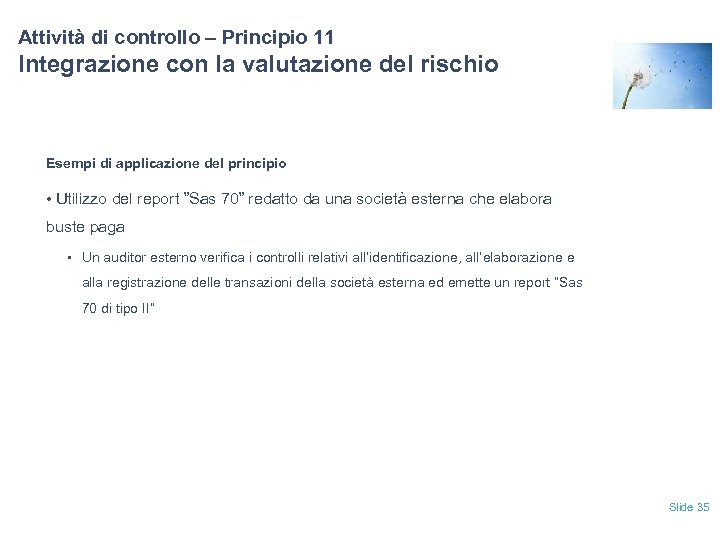 Attività di controllo – Principio 11
Integrazione con la valutazione del rischio

Esempi di applicazione del principio

• Utilizzo del report "Sas 70" redatto da una società esterna che elabora buste paga

▪ Un auditor esterno verifica i controlli relativi all'identificazione, all'elaborazione e alla registrazione delle transazioni della società esterna ed emette un report "Sas 70 di tipo II"

Slide 35